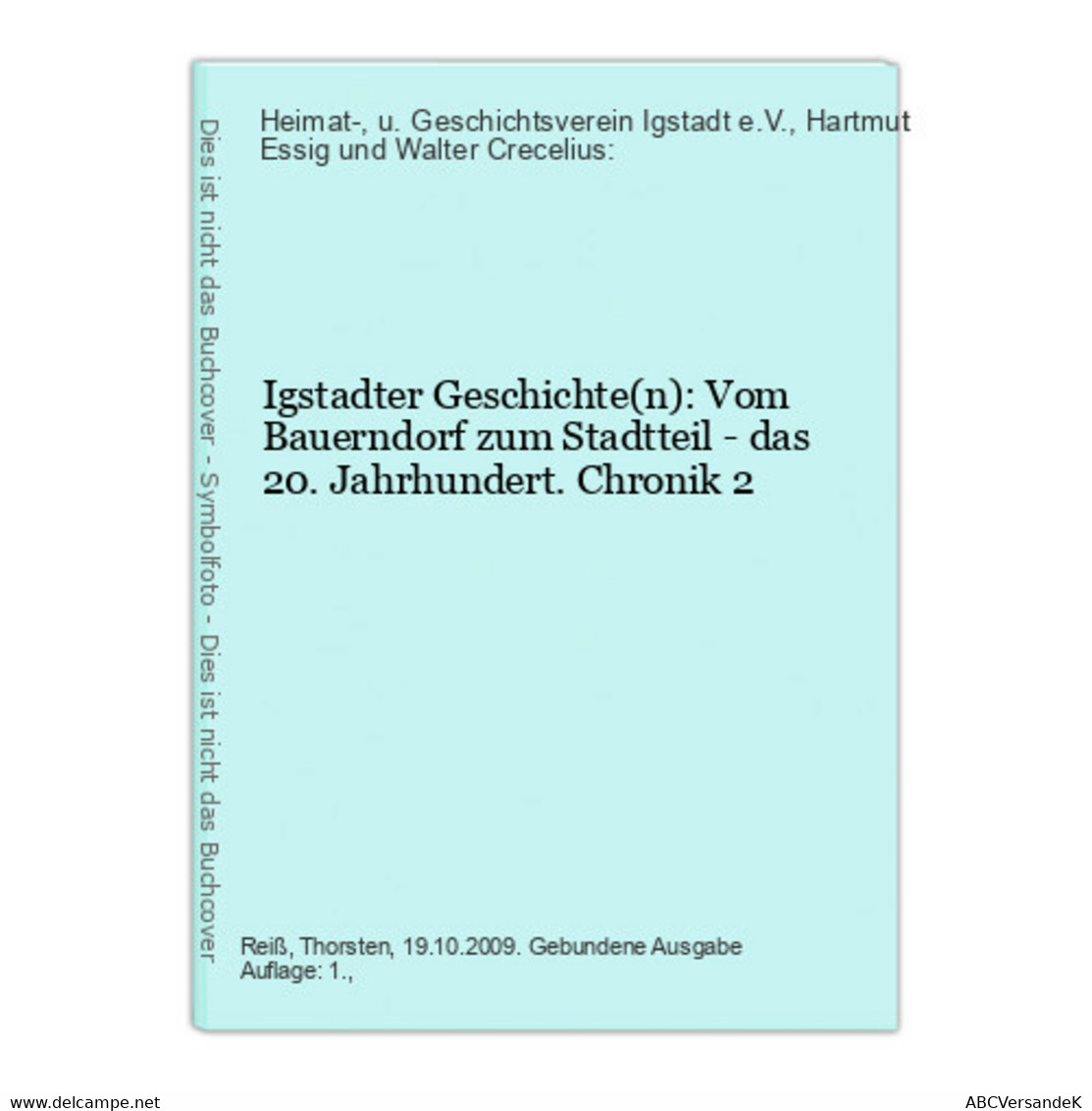 Dies ist nicht das Buchcover - Symbolfoto - Dies ist nicht das Buchcover

Heimat-, u. Geschichtsverein Igstadt e.V., Hartmut Essig und Walter Crecelius:

Igstadter Geschichte(n): Vom Bauerndorf zum Stadtteil - das 20. Jahrhundert. Chronik 2

Reiß, Thorsten, 19.10.2009. Gebundene Ausgabe
Auflage: 1.,

www.delcampe.net

ABCVersandeK